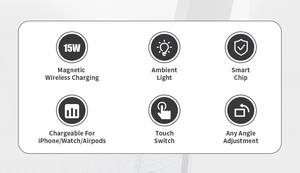 15W

Magnetic
Wireless Charging

Ambient
Light

Smart
Chip

Chargeable For
iPhone/Watch/Airpods

Touch
Switch

Any Angle
Adjustment